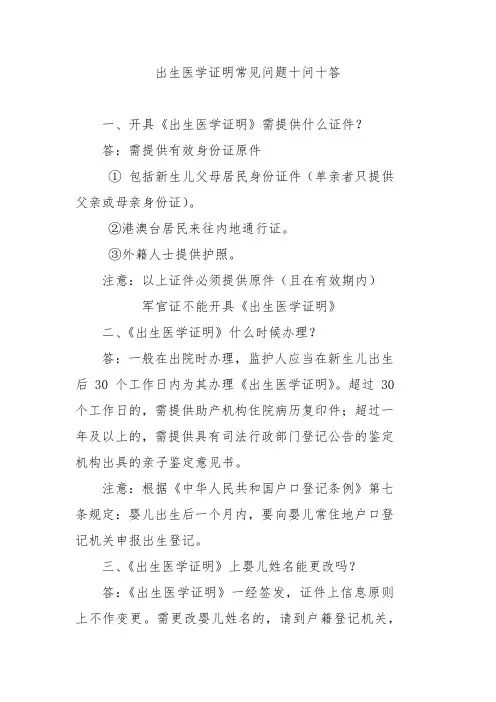 出生医学证明常见问题十问十答

一、开具《出生医学证明》需提供什么证件？

答：需提供有效身份证原件

① 包括新生儿父母居民身份证件（单亲者只提供父亲或母亲身份证）。

②港澳台居民来往内地通行证。

③外籍人士提供护照。

注意：以上证件必须提供原件（且在有效期内）

军官证不能开具《出生医学证明》

二、《出生医学证明》什么时候办理？

答：一般在出院时办理，监护人应当在新生儿出生后 30 个工作日内为其办理《出生医学证明》。超过 30 个工作日的，需提供助产机构住院病历复印件；超过一年及以上的，需提供具有司法行政部门登记公告的鉴定机构出具的亲子鉴定意见书。

注意：根据《中华人民共和国户口登记条例》第七条规定：婴儿出生后一个月内，要向婴儿常住地户口登记机关申报出生登记。

三、《出生医学证明》上婴儿姓名能更改吗？

答：《出生医学证明》一经签发，证件上信息原则上不作变更。需更改婴儿姓名的，请到户籍登记机关，